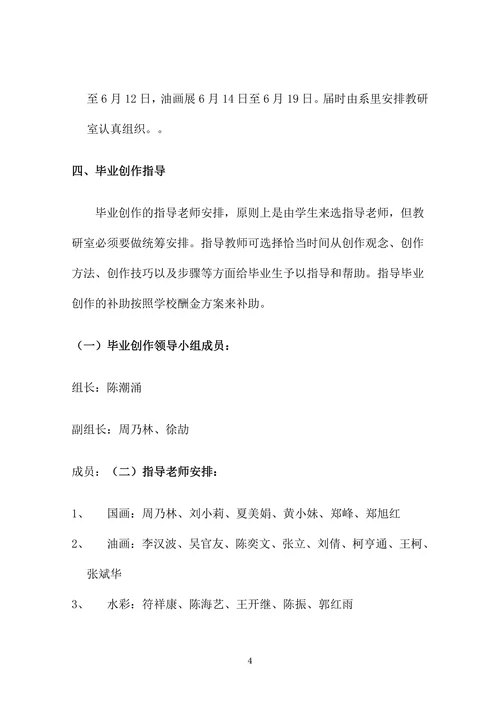 至 6 月 12 日，油画展 6 月 14 日至 6 月 19 日。届时由系里安排教研室认真组织。。

四、毕业创作指导

毕业创作的指导老师安排，原则上是由学生来选指导老师，但教研室必须要做统筹安排。指导教师可选择恰当时间从创作观念、创作方法、创作技巧以及步骤等方面给毕业生予以指导和帮助。指导毕业创作的补助按照学校酬金方案来补助。

（一）毕业创作领导小组成员：

组长：陈潮涌

副组长：周乃林、徐劼

成员：（二）指导老师安排：

1、 国画：周乃林、刘小莉、夏美娟、黄小妹、郑峰、郑旭红

2、 油画：李汉波、吴官友、陈奕文、张立、刘倩、柯亨通、王柯、张斌华

3、 水彩：符祥康、陈海艺、王开继、陈振、郭红雨

4